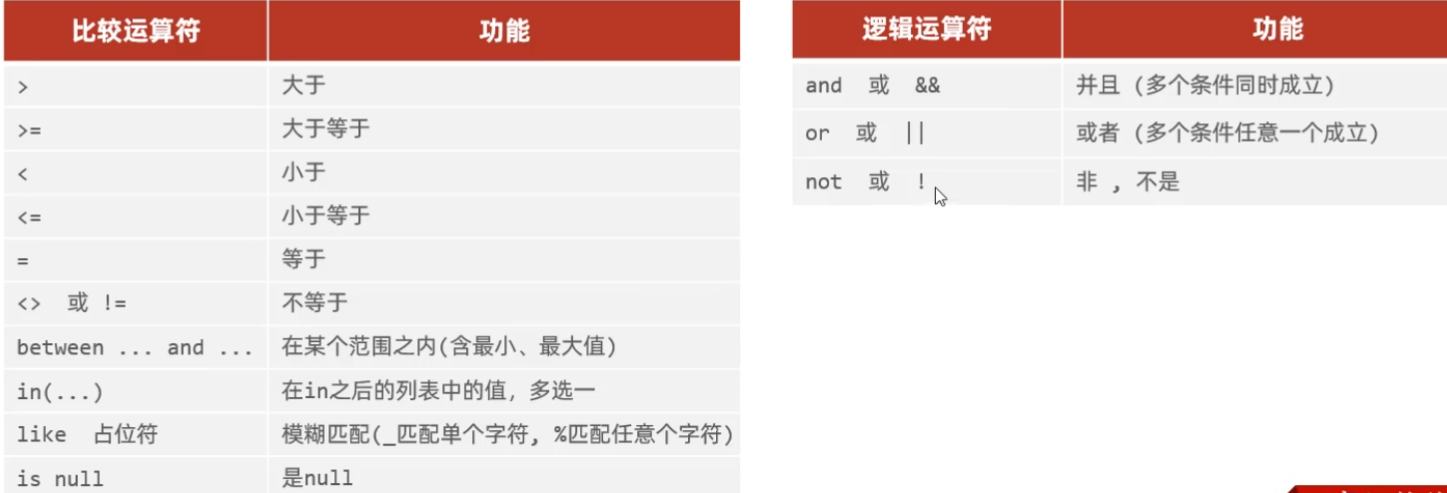 | 比较运算符 | 功能 |
|---|---|
| > | 大于 |
| >= | 大于等于 |
| < | 小于 |
| <= | 小于等于 |
| = | 等于 |
| <> 或 != | 不等于 |
| between ... and ... | 在某个范围之内(含最小、最大值) |
| in(...) | 在in之后的列表中的值，多选一 |
| like 占位符 | 模糊匹配(_匹配单个字符，%匹配任意个字符) |
| is null | 是null |

| 逻辑运算符 | 功能 |
|---|---|
| and 或 && | 并且（多个条件同时成立） |
| or 或 \|\| | 或者（多个条件任意一个成立） |
| not 或 ! | 非，不是 |